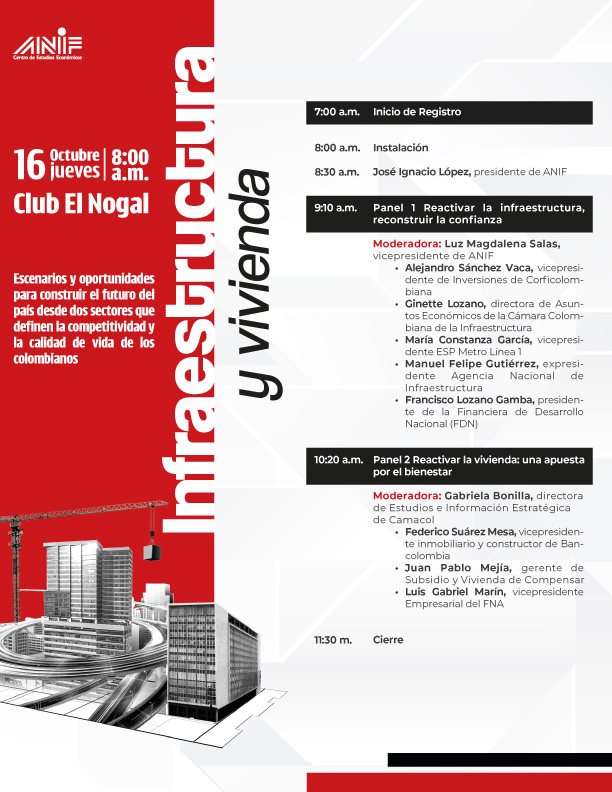 ANIF
Centro de Estudios Económicos

16 Octubre jueves | 8:00 a.m.

Club El Nogal

Escenarios y oportunidades para construir el futuro del país desde dos sectores que definen la competitividad y la calidad de vida de los colombianos

Infraestructura y vivienda

7:00 a.m. Inicio de Registro

8:00 a.m. Instalación

8:30 a.m. José Ignacio López, presidente de ANIF

9:10 a.m. Panel 1 Reactivar la infraestructura, reconstruir la confianza

Moderadora: Luz Magdalena Salas, vicepresidente de ANIF
• Alejandro Sánchez Vaca, vicepresidente de Inversiones de Corficolombiana
• Ginette Lozano, directora de Asuntos Económicos de la Cámara Colombiana de la Infraestructura
• María Constanza García, vicepresidente ESP Metro Línea 1
• Manuel Felipe Gutiérrez, expresidente Agencia Nacional de Infraestructura
• Francisco Lozano Gamba, presidente de la Financiera de Desarrollo Nacional (FDN)

10:20 a.m. Panel 2 Reactivar la vivienda: una apuesta por el bienestar

Moderadora: Gabriela Bonilla, directora de Estudios e Información Estratégica de Camacol
• Federico Suárez Mesa, vicepresidente inmobiliario y constructor de Bancolombia
• Juan Pablo Mejía, gerente de Subsidio y Vivienda de Compensar
• Luis Gabriel Marín, vicepresidente Empresarial del FNA

11:30 m. Cierre